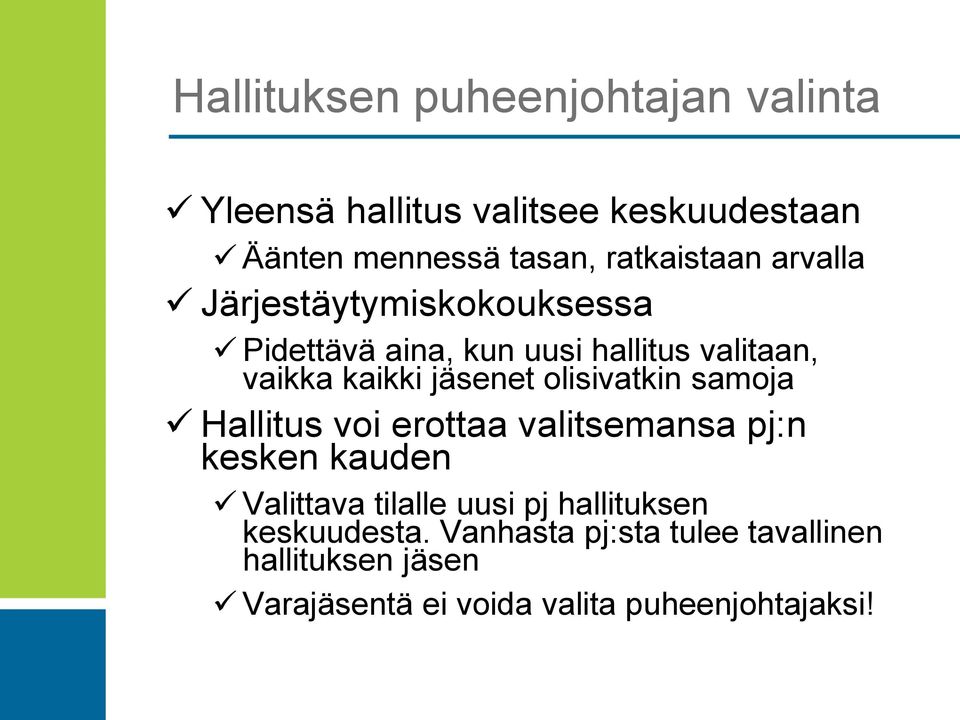 Hallituksen puheenjohtajan valinta

✓ Yleensä hallitus valitsee keskuudestaan

✓ Äänten mennessä tasan, ratkaistaan arvalla

✓ Järjestäytymiskokouksessa

✓ Pidettävä aina, kun uusi hallitus valitaan, vaikka kaikki jäsenet olisivatkin samoja

✓ Hallitus voi erottaa valitsemansa pj:n kesken kauden

✓ Valittava tilalle uusi pj hallituksen keskuudesta. Vanhasta pj:sta tulee tavallinen hallituksen jäsen

✓ Varajäsentä ei voida valita puheenjohtajaksi!